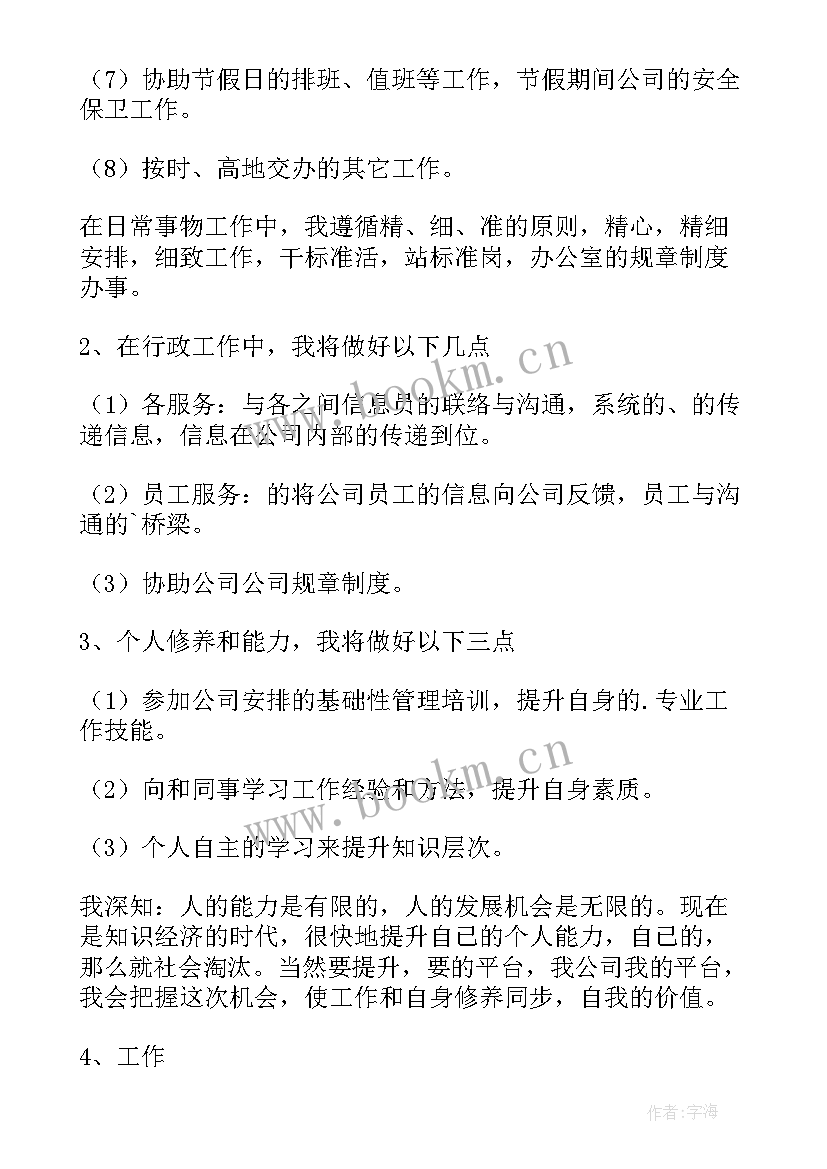 （7）协助节假日的排班、值班等工作，节假期间公司的安全保卫工作。

（8）按时、高地交办的其它工作。

在日常事物工作中，我遵循精、细、准的原则，精心，精细安排，细致工作，干标准活，站标准岗，办公室的规章制度办事。

2、在行政工作中，我将做好以下几点

（1）各服务：与各之间信息员的联络与沟通，系统的、的传递信息，信息在公司内部的传递到位。

（2）员工服务：的将公司员工的信息向公司反馈，员工与沟通的`桥梁。

（3）协助公司公司规章制度。

3、个人修养和能力，我将做好以下三点

（1）参加公司安排的基础性管理培训，提升自身的.专业工作技能。

（2）向和同事学习工作经验和方法，提升自身素质。

（3）个人自主的学习来提升知识层次。

我深知：人的能力是有限的，人的发展机会是无限的。现在是知识经济的时代，很快地提升自己的个人能力，自己的，那么就社会淘汰。当然要提升，要的平台，我公司我的平台，我会把握这次机会，使工作和自身修养同步，自我的价值。

4、工作

www.bookm.cn

www.bookm.cn

作者：宇海